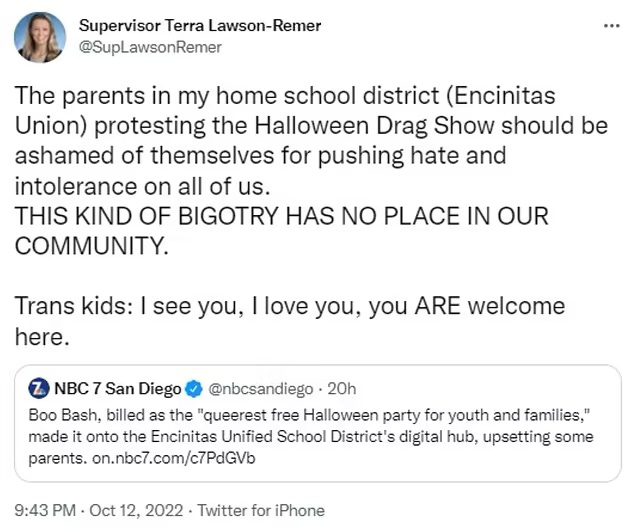 Supervisor Terra Lawson-Remer
@SupLawsonRemer

...

The parents in my home school district (Encinitas Union) protesting the Halloween Drag Show should be ashamed of themselves for pushing hate and intolerance on all of us.
THIS KIND OF BIGOTRY HAS NO PLACE IN OUR COMMUNITY.

Trans kids: I see you, I love you, you ARE welcome here.

NBC 7 San Diego @nbcsandiego · 20h
Boo Bash, billed as the "queerest free Halloween party for youth and families," made it onto the Encinitas Unified School District's digital hub, upsetting some parents. on.nbc7.com/c7PdGVb

9:43 PM · Oct 12, 2022 · Twitter for iPhone